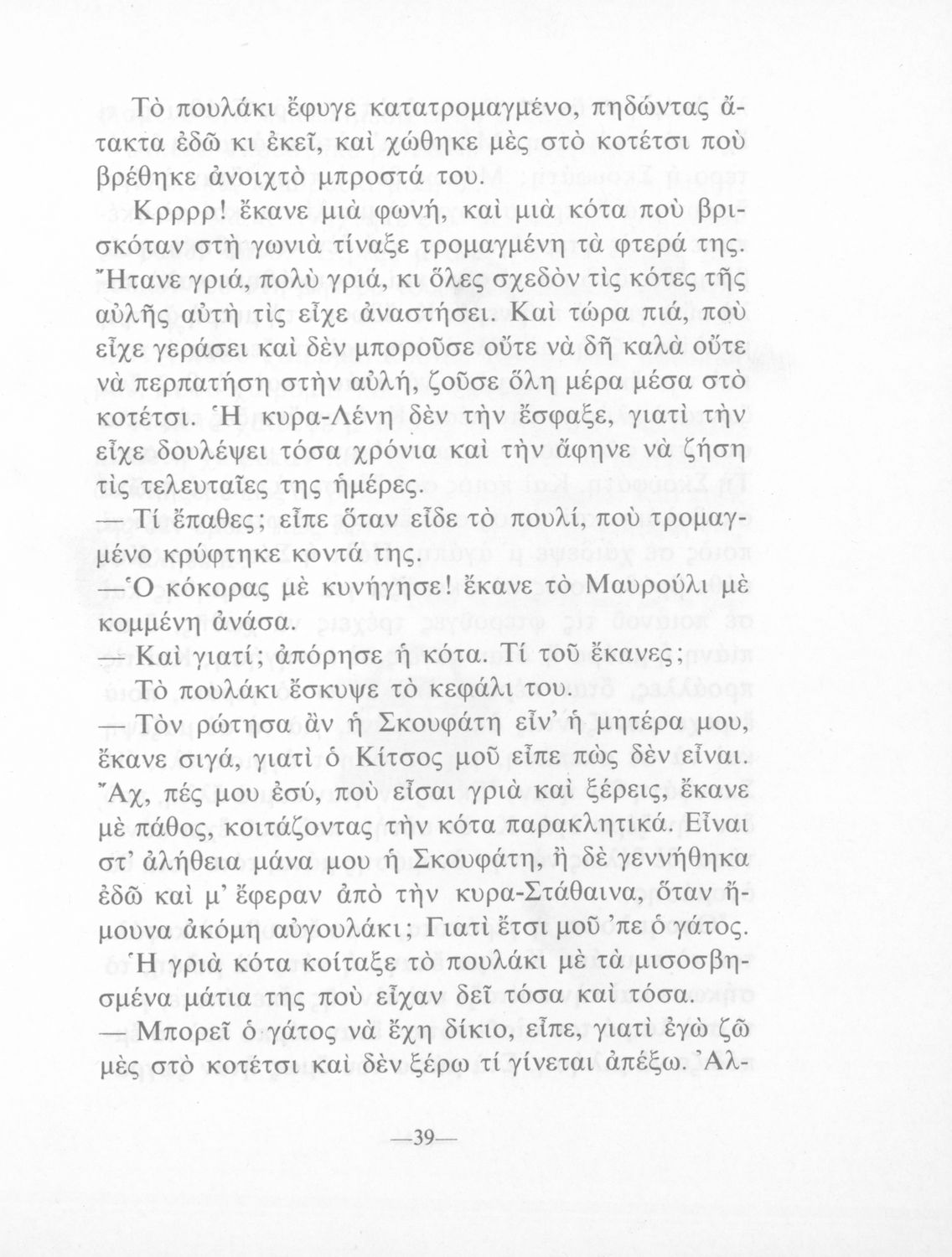 Τὸ πουλάκι ἔφυγε κατατρομαγμένο, πηδώντας ἄτακτα ἐδῶ κι ἐκεῖ, καὶ χώθηκε μὲς στὸ κοτέτσι ποὺ βρέθηκε ἀνοιχτὸ μπροστά του.

Κρρρρ! ἔκανε μιὰ φωνή, καὶ μιὰ κότα ποὺ βρισκόταν στὴ γωνιὰ τίναξε τρομαγμένη τὰ φτερά της. Ἤτανε γριά, πολὺ γριά, κι ὅλες σχεδὸν τὶς κότες τῆς αὐλῆς αὐτὴ τὶς εἶχε ἀναστήσει. Καὶ τώρα πιά, ποὺ εἶχε γεράσει καὶ δὲν μποροῦσε οὔτε νὰ δῆ καλὰ οὔτε νὰ περπατήση στὴν αὐλή, ζοῦσε ὅλη μέρα μέσα στὸ κοτέτσι. Ἡ κυρα-Λένη δὲν τὴν ἔσφαξε, γιατὶ τὴν εἶχε δουλέψει τόσα χρόνια καὶ τὴν ἄφηνε νὰ ζήση τὶς τελευταῖες της ἡμέρες.
— Τί ἔπαθες; εἶπε ὅταν εἶδε τὸ πουλί, ποὺ τρομαγμένο κρύφτηκε κοντά της.
— Ὁ κόκορας μὲ κυνήγησε! ἔκανε τὸ Μαυρούλι μὲ κομμένη ἀνάσα.
— Καὶ γιατί; ἀπόρησε ἡ κότα. Τί τοῦ ἔκανες;
Τὸ πουλάκι ἔσκυψε τὸ κεφάλι του.
— Τὸν ρώτησα ἂν ἡ Σκουφάτη εἶν' ἡ μητέρα μου, ἔκανε σιγά, γιατὶ ὁ Κίτσος μοῦ εἶπε πὼς δὲν εἶναι. Ἄχ, πές μου ἐσύ, ποὺ εἶσαι γριὰ καὶ ξέρεις, ἔκανε μὲ πάθος, κοιτάζοντας τὴν κότα παρακλητικά. Εἶναι στ' ἀλήθεια μάνα μου ἡ Σκουφάτη, ἢ δὲ γεννήθηκα ἐδῶ καὶ μ' ἔφεραν ἀπὸ τὴν κυρα-Στάθαινα, ὅταν ἤμουνα ἀκόμη αὐγουλάκι; Γιατὶ ἔτσι μοῦ 'πε ὁ γάτος.
Ἡ γριὰ κότα κοίταξε τὸ πουλάκι μὲ τὰ μισοσβησμένα μάτια της ποὺ εἶχαν δεῖ τόσα καὶ τόσα.
— Μπορεῖ ὁ γάτος νὰ ἔχη δίκιο, εἶπε, γιατὶ ἐγὼ ζῶ μὲς στὸ κοτέτσι καὶ δὲν ξέρω τί γίνεται ἀπέξω. Ἀλ-

—39—